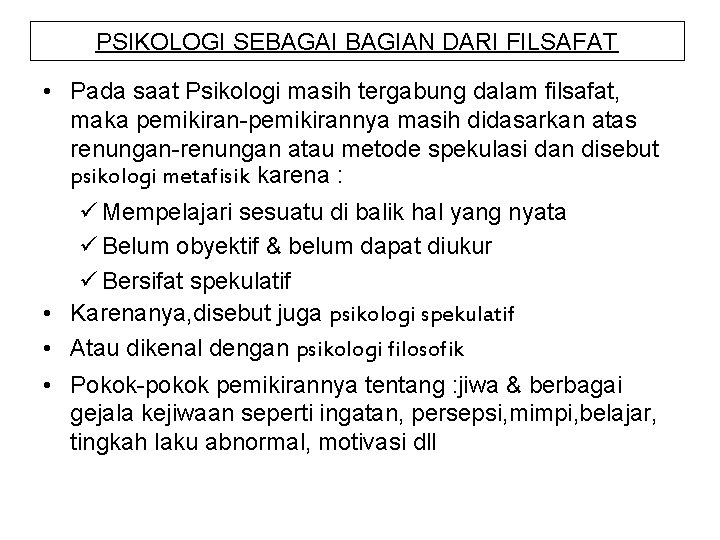 PSIKOLOGI SEBAGAI BAGIAN DARI FILSAFAT

• Pada saat Psikologi masih tergabung dalam filsafat, maka pemikiran-pemikirannya masih didasarkan atas renungan-renungan atau metode spekulasi dan disebut psikologi metafisik karena :

✓ Mempelajari sesuatu di balik hal yang nyata
✓ Belum obyektif & belum dapat diukur
✓ Bersifat spekulatif

• Karenanya,disebut juga psikologi spekulatif
• Atau dikenal dengan psikologi filosofik
• Pokok-pokok pemikirannya tentang :jiwa & berbagai gejala kejiwaan seperti ingatan, persepsi,mimpi,belajar, tingkah laku abnormal, motivasi dll